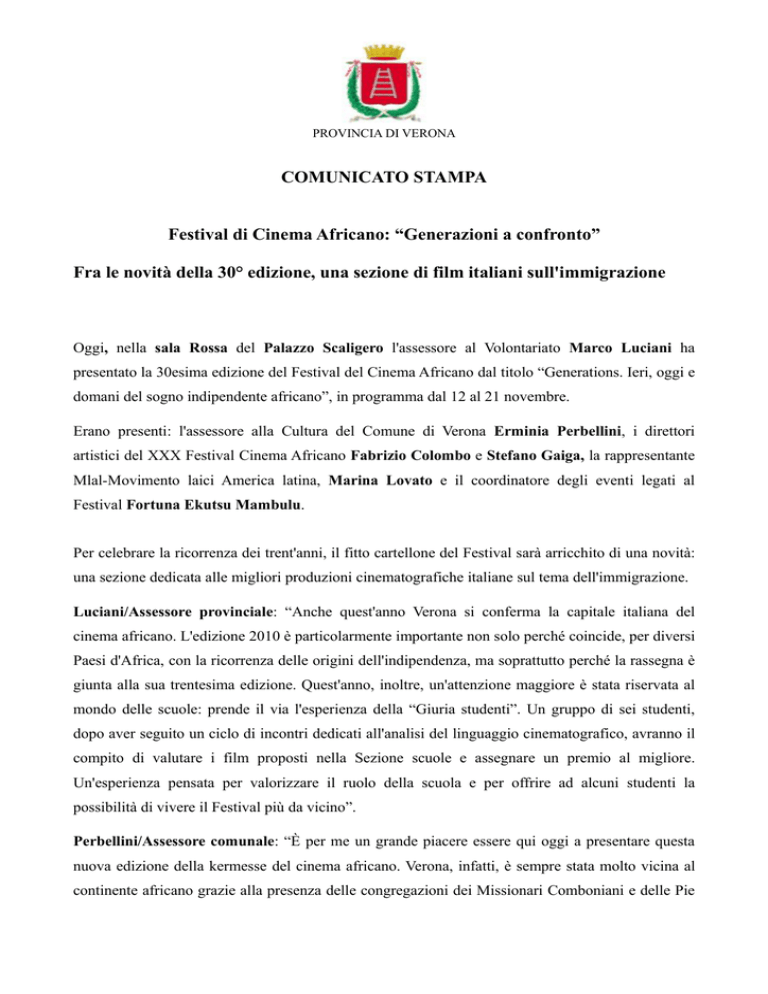 PROVINCIA DI VERONA

COMUNICATO STAMPA

Festival di Cinema Africano: “Generazioni a confronto”

Fra le novità della 30° edizione, una sezione di film italiani sull'immigrazione

Oggi, nella sala Rossa del Palazzo Scaligero l'assessore al Volontariato Marco Luciani ha presentato la 30esima edizione del Festival del Cinema Africano dal titolo “Generations. Ieri, oggi e domani del sogno indipendente africano”, in programma dal 12 al 21 novembre.

Erano presenti: l'assessore alla Cultura del Comune di Verona Erminia Perbellini, i direttori artistici del XXX Festival Cinema Africano Fabrizio Colombo e Stefano Gaiga, la rappresentante Mlal-Movimento laici America latina, Marina Lovato e il coordinatore degli eventi legati al Festival Fortuna Ekutsu Mambulu.

Per celebrare la ricorrenza dei trent'anni, il fitto cartellone del Festival sarà arricchito di una novità: una sezione dedicata alle migliori produzioni cinematografiche italiane sul tema dell'immigrazione.

Luciani/Assessore provinciale: “Anche quest'anno Verona si conferma la capitale italiana del cinema africano. L'edizione 2010 è particolarmente importante non solo perché coincide, per diversi Paesi d'Africa, con la ricorrenza delle origini dell'indipendenza, ma soprattutto perché la rassegna è giunta alla sua trentesima edizione. Quest'anno, inoltre, un'attenzione maggiore è stata riservata al mondo delle scuole: prende il via l'esperienza della “Giuria studenti”. Un gruppo di sei studenti, dopo aver seguito un ciclo di incontri dedicati all'analisi del linguaggio cinematografico, avranno il compito di valutare i film proposti nella Sezione scuole e assegnare un premio al migliore. Un'esperienza pensata per valorizzare il ruolo della scuola e per offrire ad alcuni studenti la possibilità di vivere il Festival più da vicino”.

Perbellini/Assessore comunale: “È per me un grande piacere essere qui oggi a presentare questa nuova edizione della kermesse del cinema africano. Verona, infatti, è sempre stata molto vicina al continente africano grazie alla presenza delle congregazioni dei Missionari Comboniani e delle Pie